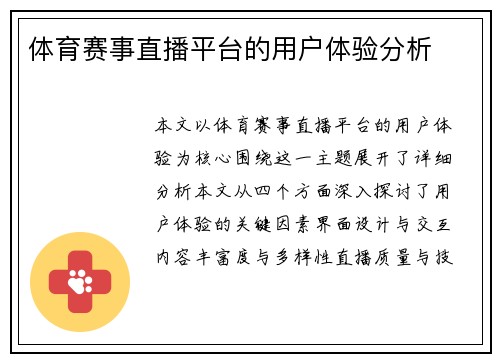 体育赛事直播平台的用户体验分析

本文以体育赛事直播平台的用户体验为核心围绕这一主题展开了详细分析本文从四个方面深入探讨了用户体验的关键因素界面设计与交互内容丰富度与多样性直播质量与技